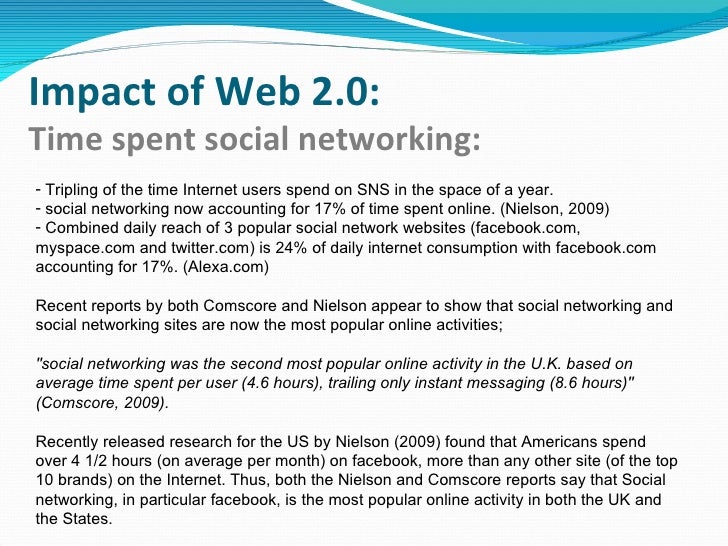 Impact of Web 2.0:
Time spent social networking:

- Tripling of the time Internet users spend on SNS in the space of a year.
- social networking now accounting for 17% of time spent online. (Nielson, 2009)
- Combined daily reach of 3 popular social network websites (facebook.com, myspace.com and twitter.com) is 24% of daily internet consumption with facebook.com accounting for 17%. (Alexa.com)

Recent reports by both Comscore and Nielson appear to show that social networking and social networking sites are now the most popular online activities;

"social networking was the second most popular online activity in the U.K. based on average time spent per user (4.6 hours), trailing only instant messaging (8.6 hours)" (Comscore, 2009).

Recently released research for the US by Nielson (2009) found that Americans spend over 4 1/2 hours (on average per month) on facebook, more than any other site (of the top 10 brands) on the Internet. Thus, both the Nielson and Comscore reports say that Social networking, in particular facebook, is the most popular online activity in both the UK and the States.